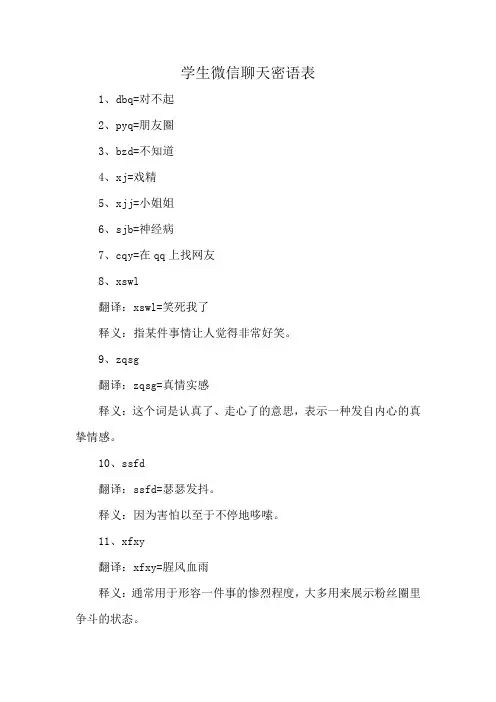 学生微信聊天密语表

1、dbq=对不起

2、pyq=朋友圈

3、bzd=不知道

4、xj=戏精

5、xjj=小姐姐

6、sjb=神经病

7、cqy=在 qq 上找网友

8、xswl

翻译：xswl=笑死我了

释义：指某件事情让人觉得非常好笑。

9、zqsg

翻译：zqsg=真情实感

释义：这个词是认真了、走心了的意思，表示一种发自内心的真挚情感。

10、ssfd

翻译：ssfd=瑟瑟发抖。

释义：因为害怕以至于不停地哆嗦。

11、xfxy

翻译：xfxy=腥风血雨

释义：通常用于形容一件事的惨烈程度，大多用来展示粉丝圈里争斗的状态。